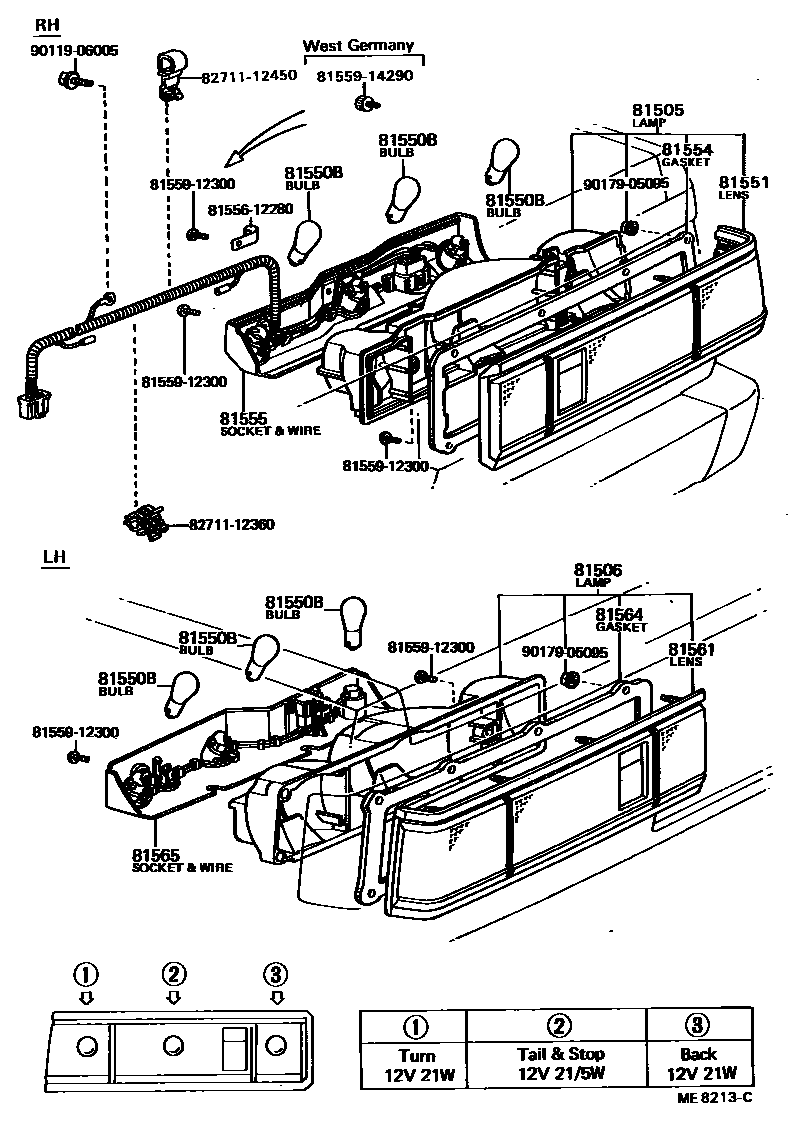 RH

90119-06005

82711-12450

West Germany
81559-14290

81505
LAMP

81554
GASKET

81551
LENS

81550B
BULB

81550B
BULB

81550B
BULB

90179-05095

81559-12300

81556-12280

81559-12300

81555
SOCKET & WIRE

81559-12300

82711-12360

LH

81506
LAMP

81564
GASKET

81561
LENS

81550B
BULB

81550B
BULB

81550B
BULB

81559-12300

90179-05095

81559-12300

81565
SOCKET & WIRE

① ② ③

| ① | ② | ③ |
|---|---|---|
| Turn 12V 21W | Tail & Stop 12V 21/5W | Back 12V 21W |

ME 8213-C